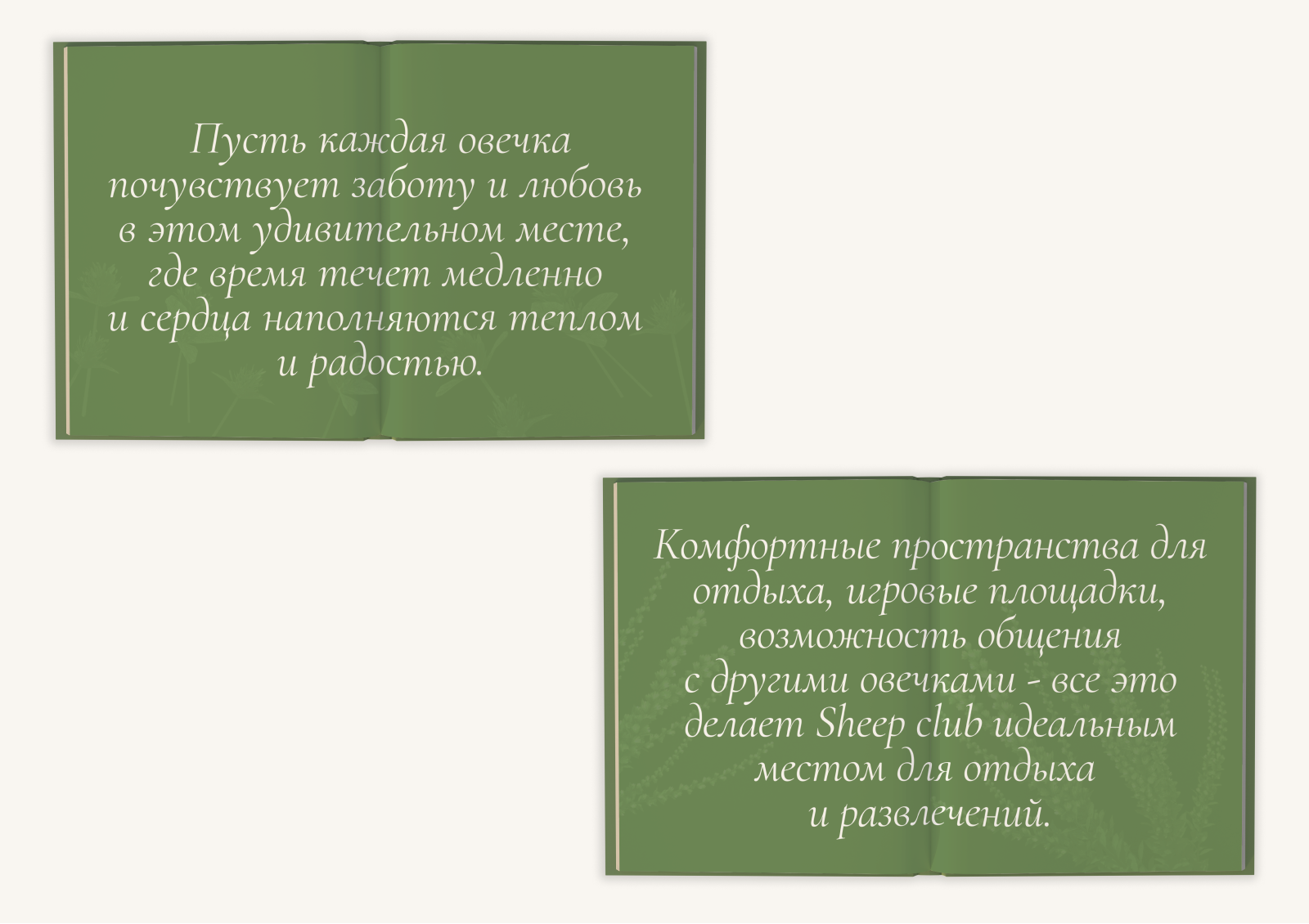 Пусть каждая овечка почувствует заботу и любовь в этом удивительном месте, где время течет медленно и сердца наполняются теплом и радостью.

Комфортные пространства для отдыха, игровые площадки, возможность общения с другими овечками - все это делает Sheep club идеальным местом для отдыха и развлечений.